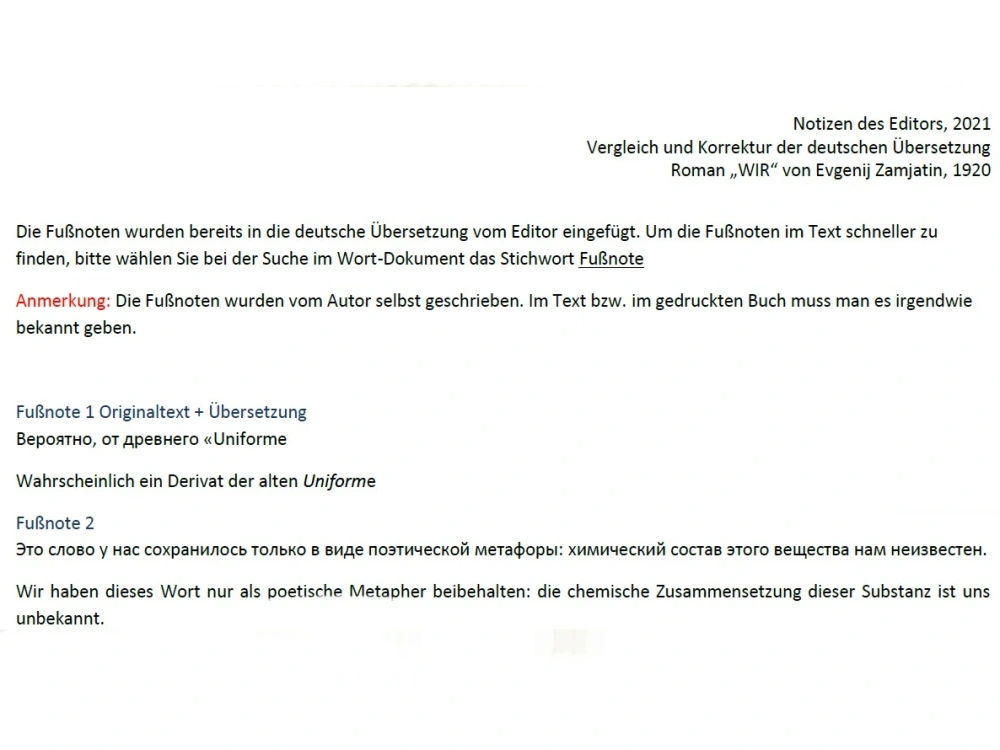 Notizen des Editors, 2021
Vergleich und Korrektur der deutschen Übersetzung
Roman „WIR“ von Evgenij Zamjatin, 1920

Die Fußnoten wurden bereits in die deutsche Übersetzung vom Editor eingefügt. Um die Fußnoten im Text schneller zu finden, bitte wählen Sie bei der Suche im Wort-Dokument das Stichwort Fußnote

Anmerkung: Die Fußnoten wurden vom Autor selbst geschrieben. Im Text bzw. im gedruckten Buch muss man es irgendwie bekannt geben.

Fußnote 1 Originaltext + Übersetzung
Вероятно, от древнего «Uniforme

Wahrscheinlich ein Derivat der alten Uniforme

Fußnote 2
Это слово у нас сохранилось только в виде поэтической метафоры: химический состав этого вещества нам неизвестен.

Wir haben dieses Wort nur als poetische Metapher beibehalten: die chemische Zusammensetzung dieser Substanz ist uns unbekannt.